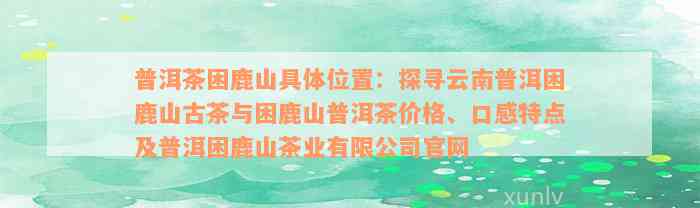 普洱茶困鹿山具体位置：探寻云南普洱困鹿山古茶与困鹿山普洱茶价格、口感特点及普洱困鹿山茶业有限公司官网

xunlv